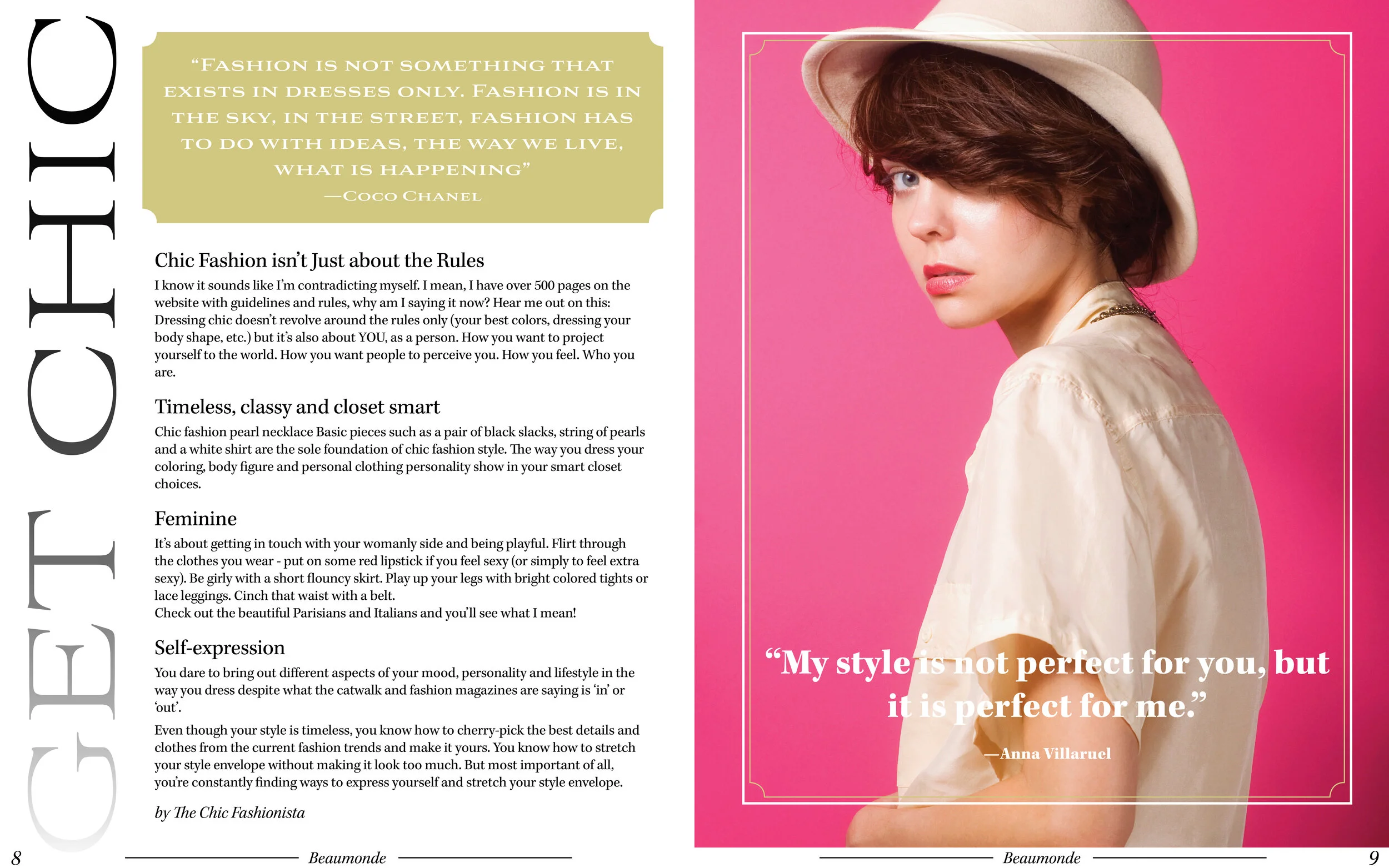 GET CHIC

"FASHION IS NOT SOMETHING THAT EXISTS IN DRESSES ONLY. FASHION IS IN THE SKY, IN THE STREET, FASHION HAS TO DO WITH IDEAS, THE WAY WE LIVE, WHAT IS HAPPENING"
—COCO CHANEL

Chic Fashion isn't Just about the Rules
I know it sounds like I'm contradicting myself. I mean, I have over 500 pages on the website with guidelines and rules, why am I saying it now? Hear me out on this: Dressing chic doesn't revolve around the rules only (your best colors, dressing your body shape, etc.) but it's also about YOU, as a person. How you want to project yourself to the world. How you want people to perceive you. How you feel. Who you are.

Timeless, classy and closet smart
Chic fashion pearl necklace Basic pieces such as a pair of black slacks, string of pearls and a white shirt are the sole foundation of chic fashion style. The way you dress your coloring, body figure and personal clothing personality show in your smart closet choices.

Feminine
It's about getting in touch with your womanly side and being playful. Flirt through the clothes you wear - put on some red lipstick if you feel sexy (or simply to feel extra sexy). Be girly with a short flouncy skirt. Play up your legs with bright colored tights or lace leggings. Cinch that waist with a belt.
Check out the beautiful Parisians and Italians and you'll see what I mean!

Self-expression
You dare to bring out different aspects of your mood, personality and lifestyle in the way you dress despite what the catwalk and fashion magazines are saying is 'in' or 'out'.
Even though your style is timeless, you know how to cherry-pick the best details and clothes from the current fashion trends and make it yours. You know how to stretch your style envelope without making it look too much. But most important of all, you're constantly finding ways to express yourself and stretch your style envelope.

by The Chic Fashionista

8 Beaumonde

"My style is not perfect for you, but it is perfect for me."
—Anna Villaruel

Beaumonde 9